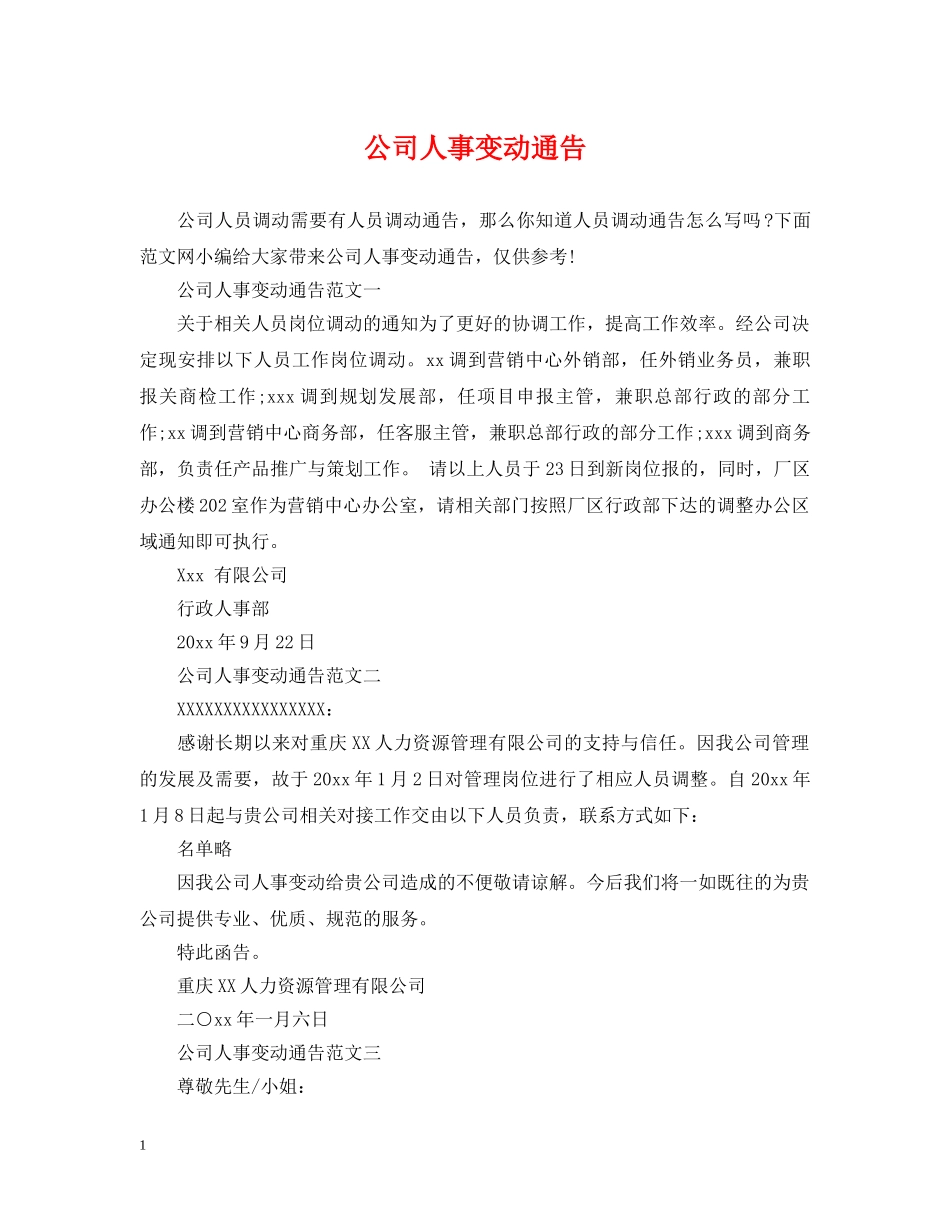 公司人事变动通告

公司人员调动需要有人员调动通告，那么你知道人员调动通告怎么写吗?下面范文网小编给大家带来公司人事变动通告，仅供参考!

公司人事变动通告范文一

关于相关人员岗位调动的通知为了更好的协调工作，提高工作效率。经公司决定现安排以下人员工作岗位调动。xx调到营销中心外销部，任外销业务员，兼职报关商检工作;xxx调到规划发展部，任项目申报主管，兼职总部行政的部分工作;xx调到营销中心商务部，任客服主管，兼职总部行政的部分工作;xxx调到商务部，负责任产品推广与策划工作。 请以上人员于23日到新岗位报的，同时，厂区办公楼202室作为营销中心办公室，请相关部门按照厂区行政部下达的调整办公区域通知即可执行。

Xxx 有限公司

行政人事部

20xx年9月22日

公司人事变动通告范文二

XXXXXXXXXXXXXXXX：

感谢长期以来对重庆XX人力资源管理有限公司的支持与信任。因我公司管理的发展及需要，故于20xx年1月2日对管理岗位进行了相应人员调整。自20xx年1月8日起与贵公司相关对接工作交由以下人员负责，联系方式如下：

名单略

因我公司人事变动给贵公司造成的不便敬请谅解。今后我们将一如既往的为贵公司提供专业、优质、规范的服务。

特此函告。

重庆XX人力资源管理有限公司

二〇xx年一月六日

公司人事变动通告范文三

尊敬先生/小姐：

1